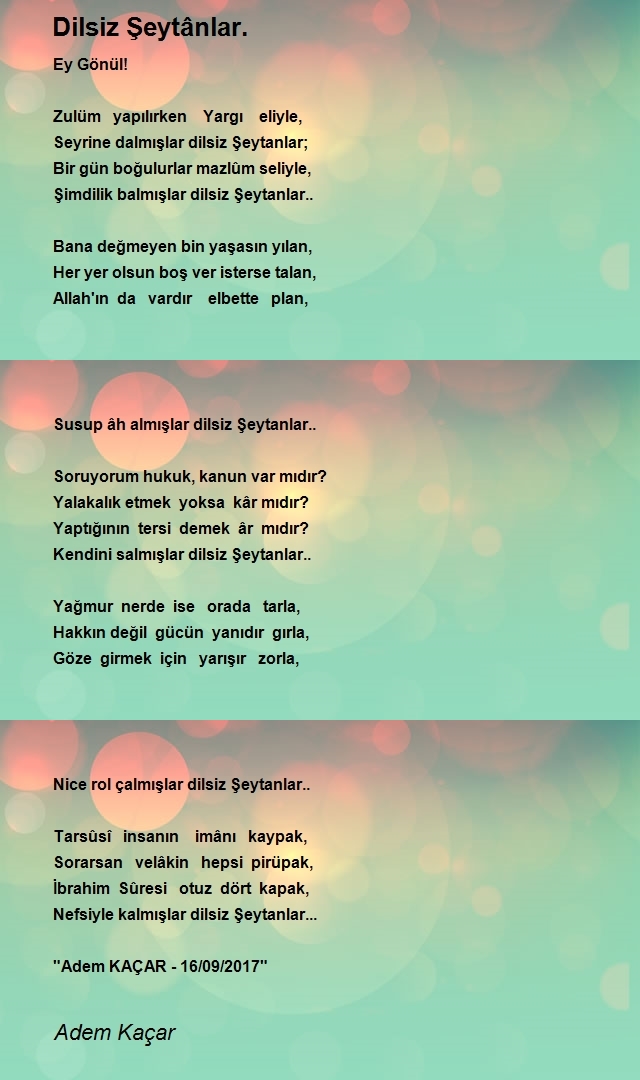 Dilsiz Şeytânlar.

Ey Gönül!

Zulüm yapılırken Yargı eliyle,
Seyrine dalmışlar dilsiz Şeytanlar;
Bir gün boğulurlar mazlûm seliyle,
Şimdilik balmışlar dilsiz Şeytanlar..

Bana değmeyen bin yaşasın yılan,
Her yer olsun boş ver isterse talan,
Allah'ın da vardır elbette plan,

Susup âh almışlar dilsiz Şeytanlar..

Soruyorum hukuk, kanun var mıdır?
Yalakalık etmek yoksa kâr mıdır?
Yaptığının tersi demek âr mıdır?
Kendini salmışlar dilsiz Şeytanlar..

Yağmur nerde ise orada tarla,
Hakkın değil gücün yanıdır gırla,
Göze girmek için yarışır zorla,

Nice rol çalmışlar dilsiz Şeytanlar..

Tarsûsî insanın imânı kaypak,
Sorarsan velâkin hepsi pirüpak,
İbrahim Sûresi otuz dört kapak,
Nefsiyle kalmışlar dilsiz Şeytanlar...

"Adem KAÇAR - 16/09/2017"

Adem Kaçar